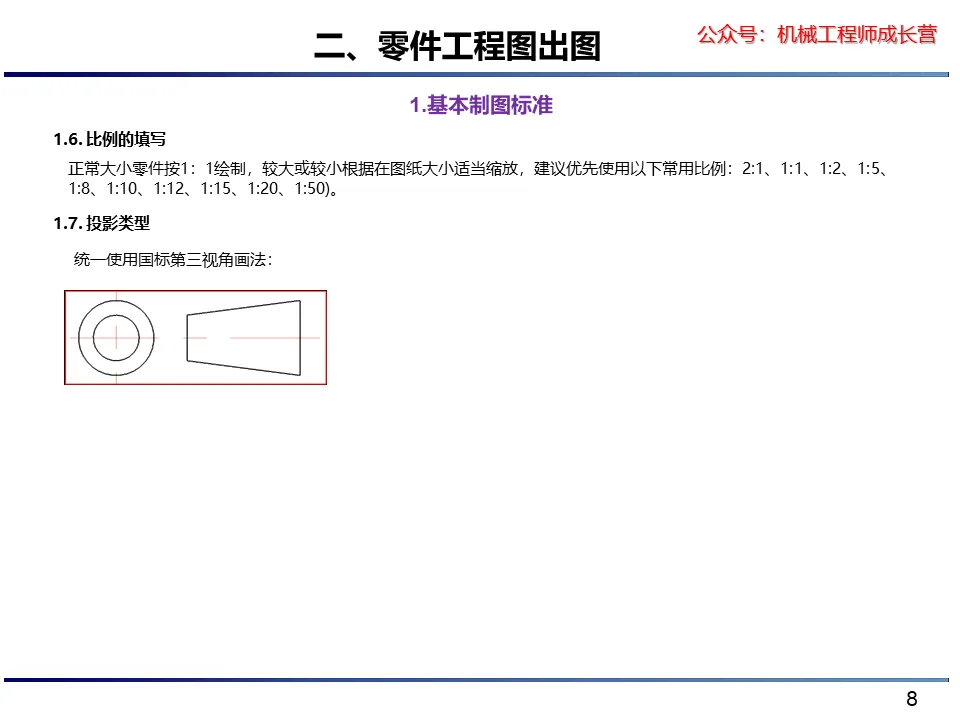 二、零件工程图出图

公众号：机械工程师成长营

1.基本制图标准

1.6.比例的填写

正常大小零件按1：1绘制，较大或较小根据在图纸大小适当缩放，建议优先使用以下常用比例：2:1、1:1、1:2、1:5、1:8、1:10、1:12、1:15、1:20、1:50)。

1.7.投影类型

统一使用国标第三视角画法：

8